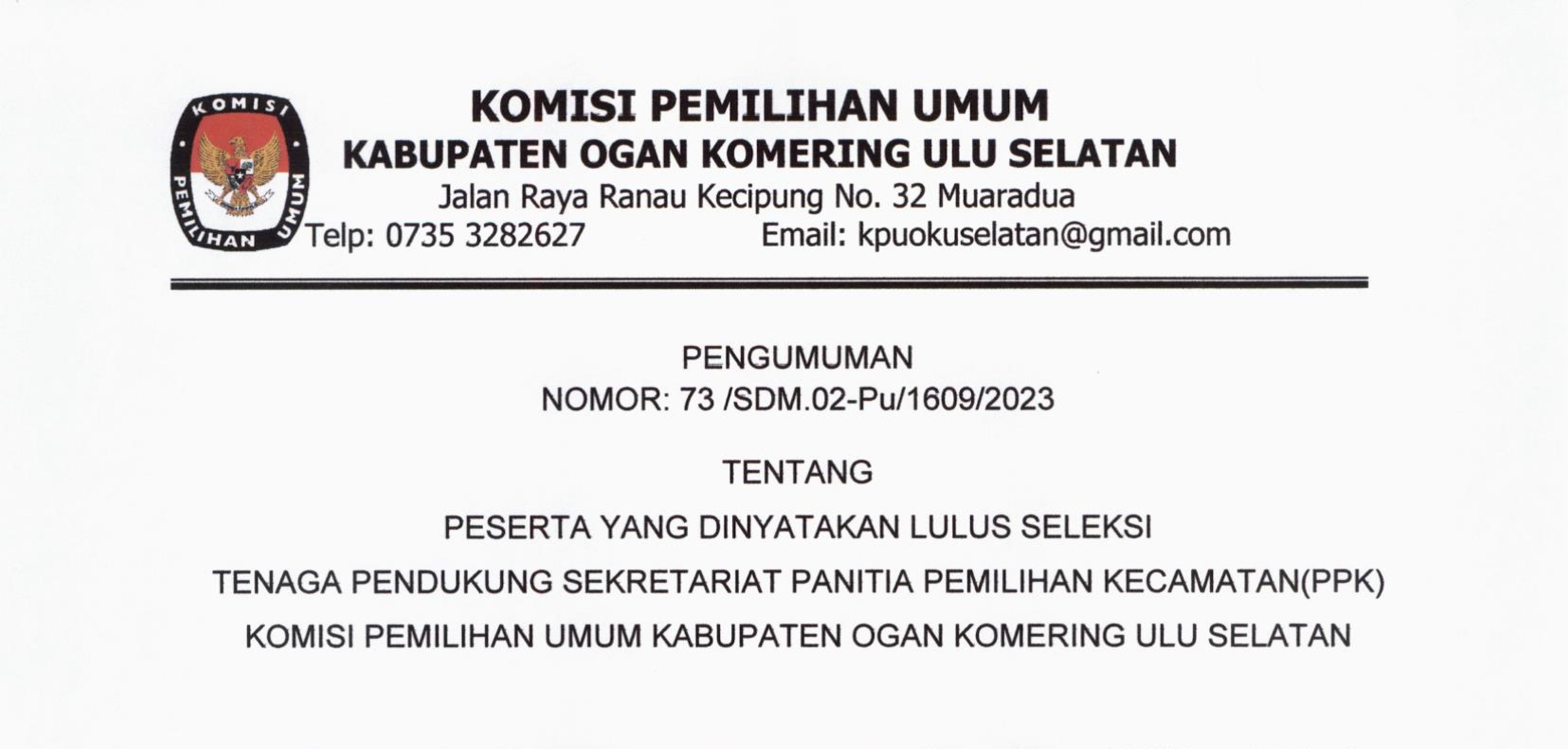 KOMISI PEMILIHAN UMUM

KOMISI PEMILIHAN UMUM
KABUPATEN OGAN KOMERING ULU SELATAN
Jalan Raya Ranau Kecipung No. 32 Muaradua
Telp: 0735 3282627 Email: kpuokuselatan@gmail.com

PENGUMUMAN
NOMOR: 73 /SDM.02-Pu/1609/2023

TENTANG

PESERTA YANG DINYATAKAN LULUS SELEKSI

TENAGA PENDUKUNG SEKRETARIAT PANITIA PEMILIHAN KECAMATAN(PPK)

KOMISI PEMILIHAN UMUM KABUPATEN OGAN KOMERING ULU SELATAN